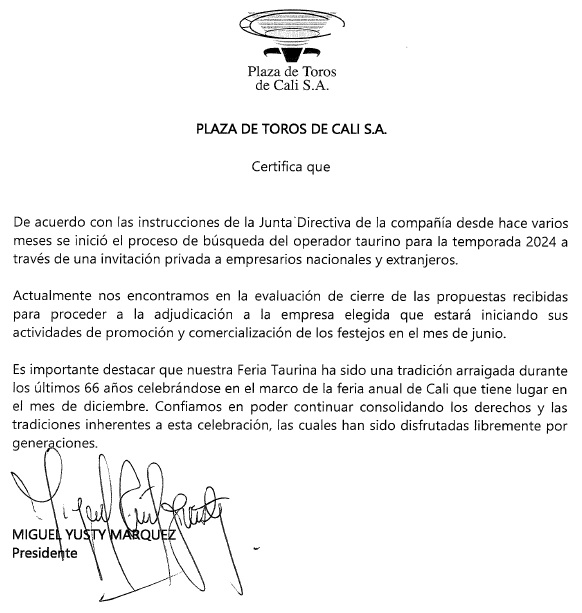 Plaza de Toros de Cali S.A.

PLAZA DE TOROS DE CALI S.A.

Certifica que

De acuerdo con las instrucciones de la Junta Directiva de la compañía desde hace varios meses se inició el proceso de búsqueda del operador taurino para la temporada 2024 a través de una invitación privada a empresarios nacionales y extranjeros.

Actualmente nos encontramos en la evaluación de cierre de las propuestas recibidas para proceder a la adjudicación a la empresa elegida que estará iniciando sus actividades de promoción y comercialización de los festejos en el mes de junio.

Es importante destacar que nuestra Feria Taurina ha sido una tradición arraigada durante los últimos 66 años celebrándose en el marco de la feria anual de Cali que tiene lugar en el mes de diciembre. Confiamos en poder continuar consolidando los derechos y las tradiciones inherentes a esta celebración, las cuales han sido disfrutadas libremente por generaciones.

MIGUEL YUSTY MARQUEZ
Presidente